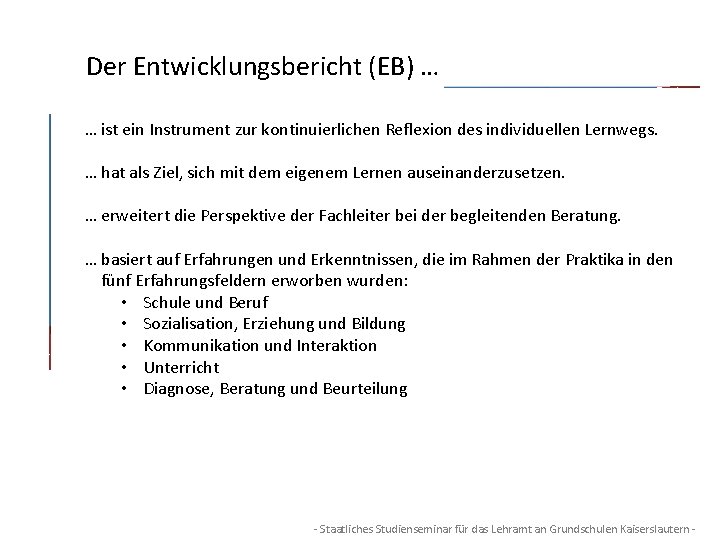 Der Entwicklungsbericht (EB) …

… ist ein Instrument zur kontinuierlichen Reflexion des individuellen Lernwegs.

… hat als Ziel, sich mit dem eigenem Lernen auseinanderzusetzen.

… erweitert die Perspektive der Fachleiter bei der begleitenden Beratung.

… basiert auf Erfahrungen und Erkenntnissen, die im Rahmen der Praktika in den fünf Erfahrungsfeldern erworben wurden:
• Schule und Beruf
• Sozialisation, Erziehung und Bildung
• Kommunikation und Interaktion
• Unterricht
• Diagnose, Beratung und Beurteilung

- Staatliches Studienseminar für das Lehramt an Grundschulen Kaiserslautern -